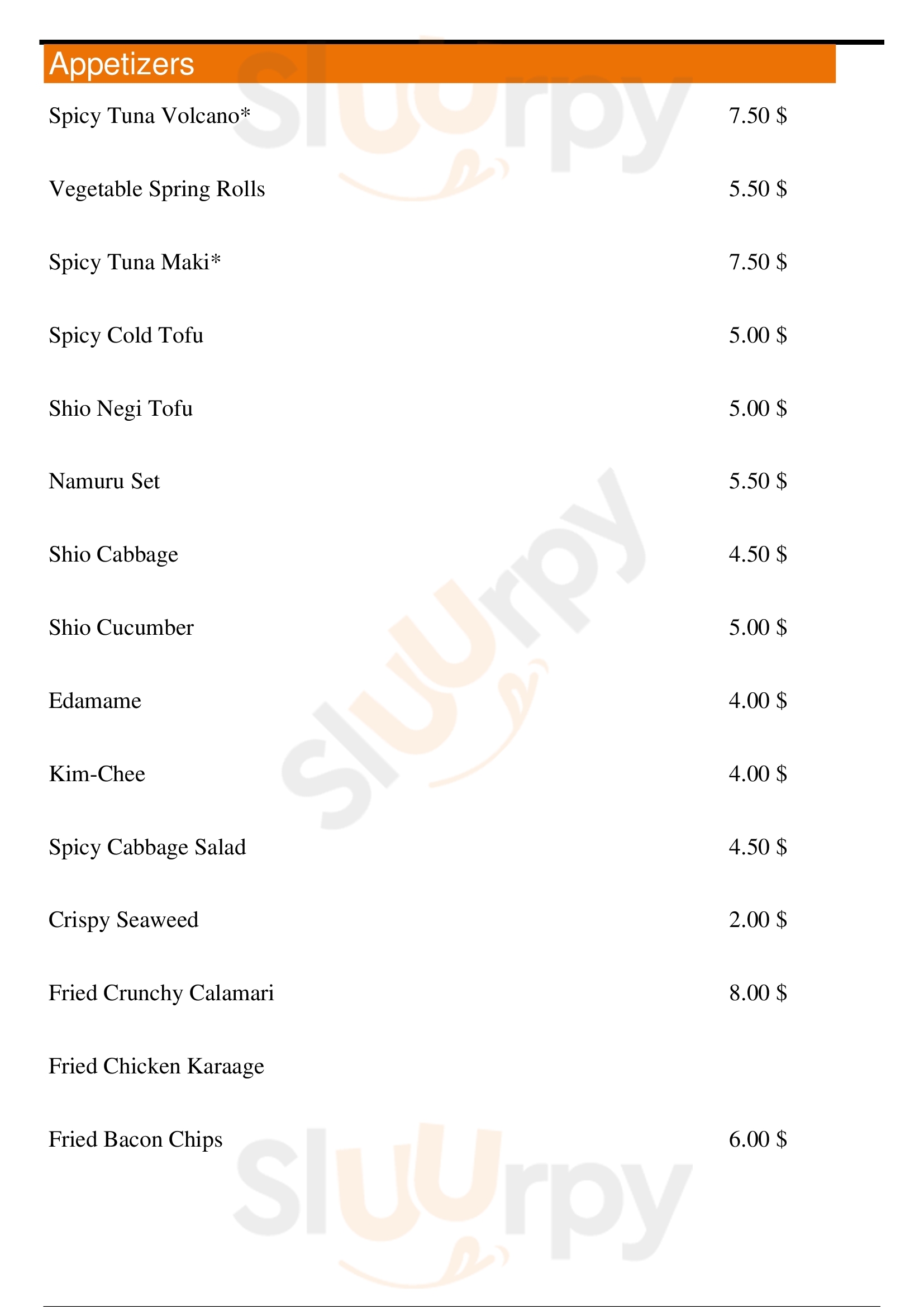 Appetizers

Spicy Tuna Volcano* 7.50 $

Vegetable Spring Rolls 5.50 $

Spicy Tuna Maki* 7.50 $

Spicy Cold Tofu 5.00 $

Shio Negi Tofu 5.00 $

Namuru Set 5.50 $

Shio Cabbage 4.50 $

Shio Cucumber 5.00 $

Edamame 4.00 $

Kim-Chee 4.00 $

Spicy Cabbage Salad 4.50 $

Crispy Seaweed 2.00 $

Fried Crunchy Calamari 8.00 $

Fried Chicken Karaage

Fried Bacon Chips 6.00 $

Sluurpy